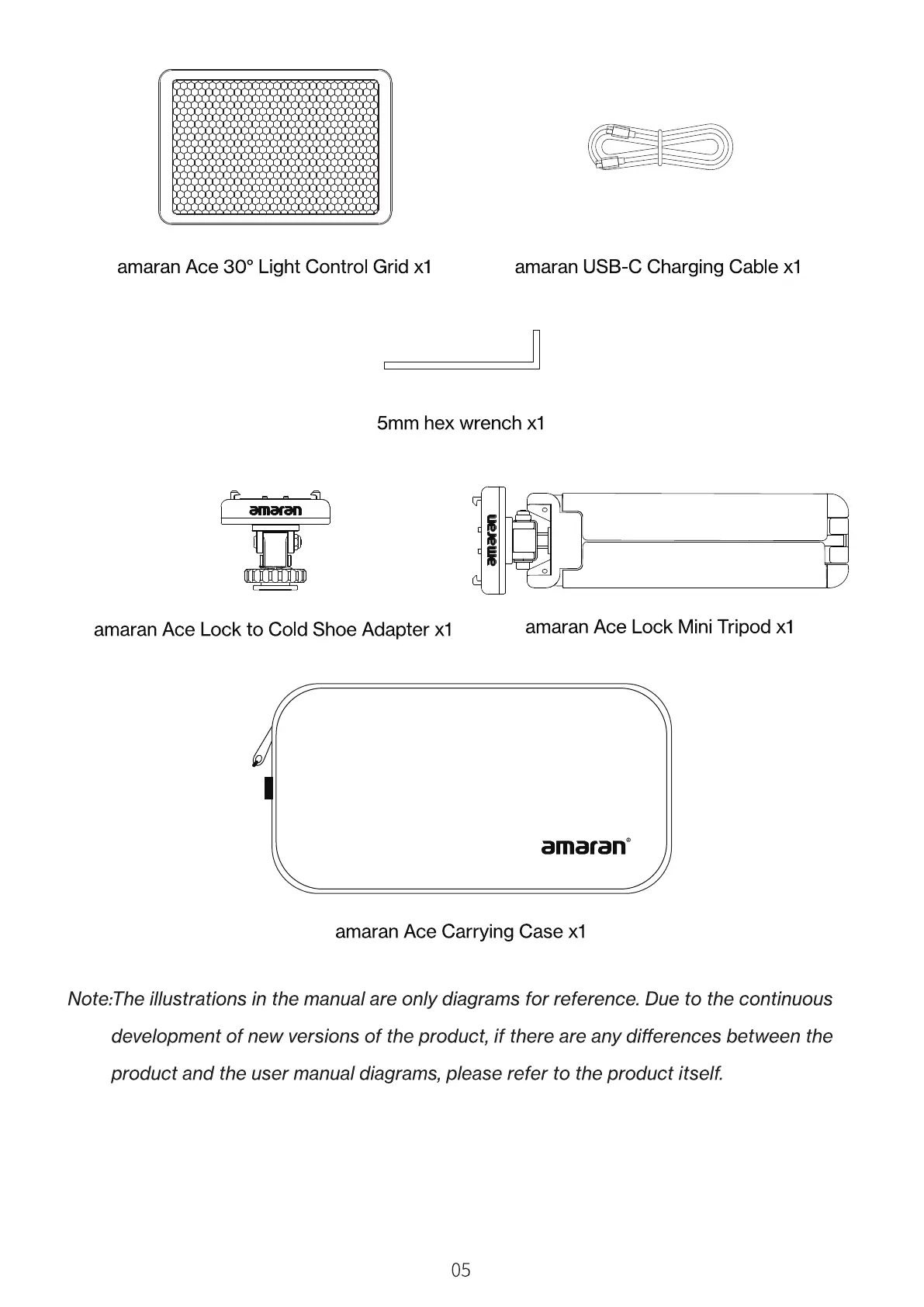 amaran Ace 30° Light Control Grid x1

amaran USB-C Charging Cable x1

5mm hex wrench x1

amaran

amaran

amaran Ace Lock to Cold Shoe Adapter x1

amaran Ace Lock Mini Tripod x1

amaran®

amaran Ace Carrying Case x1

Note:The illustrations in the manual are only diagrams for reference. Due to the continuous development of new versions of the product, if there are any differences between the product and the user manual diagrams, please refer to the product itself.

05